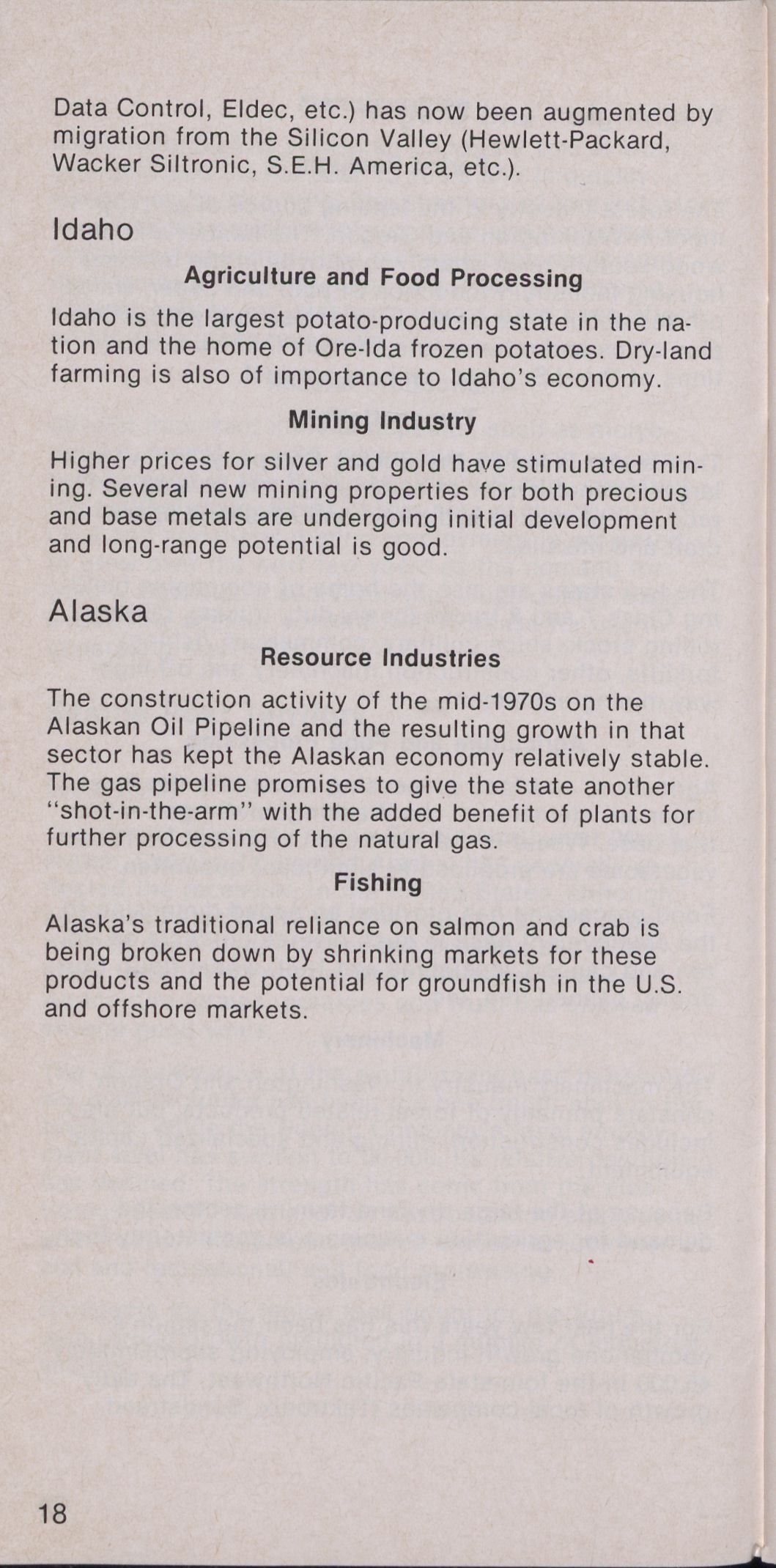 Data Control, Eldec, etc.) has now been augmented by migration from the Silicon Valley (Hewlett-Packard, Wacker Siltronic, S.E.H. America, etc.).

Idaho

Agriculture and Food Processing

Idaho is the largest potato-producing state in the nation and the home of Ore-Ida frozen potatoes. Dry-land farming is also of importance to Idaho's economy.

Mining Industry

Higher prices for silver and gold have stimulated mining. Several new mining properties for both precious and base metals are undergoing initial development and long-range potential is good.

Alaska

Resource Industries

The construction activity of the mid-1970s on the Alaskan Oil Pipeline and the resulting growth in that sector has kept the Alaskan economy relatively stable. The gas pipeline promises to give the state another "shot-in-the-arm" with the added benefit of plants for further processing of the natural gas.

Fishing

Alaska's traditional reliance on salmon and crab is being broken down by shrinking markets for these products and the potential for groundfish in the U.S. and offshore markets.

18